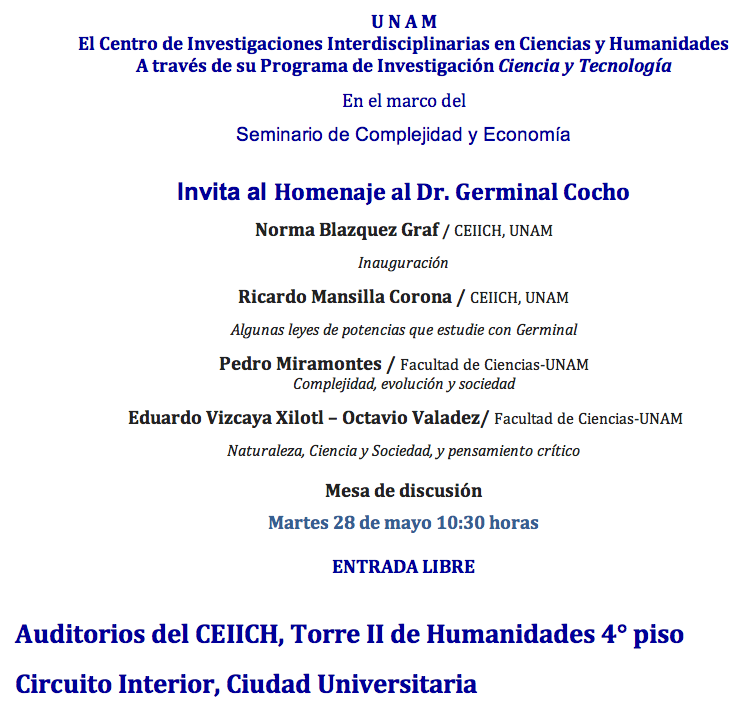 U N A M
El Centro de Investigaciones Interdisciplinarias en Ciencias y Humanidades
A través de su Programa de Investigación Ciencia y Tecnología

En el marco del

Seminario de Complejidad y Economía

Invita al Homenaje al Dr. Germinal Cocho

Norma Blazquez Graf / CEIICH, UNAM

Inauguración

Ricardo Mansilla Corona / CEIICH, UNAM

Algunas leyes de potencias que estudie con Germinal

Pedro Miramontes / Facultad de Ciencias-UNAM
Complejidad, evolución y sociedad

Eduardo Vizcaya Xilotl – Octavio Valadez/ Facultad de Ciencias-UNAM

Naturaleza, Ciencia y Sociedad, y pensamiento crítico

Mesa de discusión

Martes 28 de mayo 10:30 horas

ENTRADA LIBRE

Auditorios del CEIICH, Torre II de Humanidades 4° piso

Circuito Interior, Ciudad Universitaria